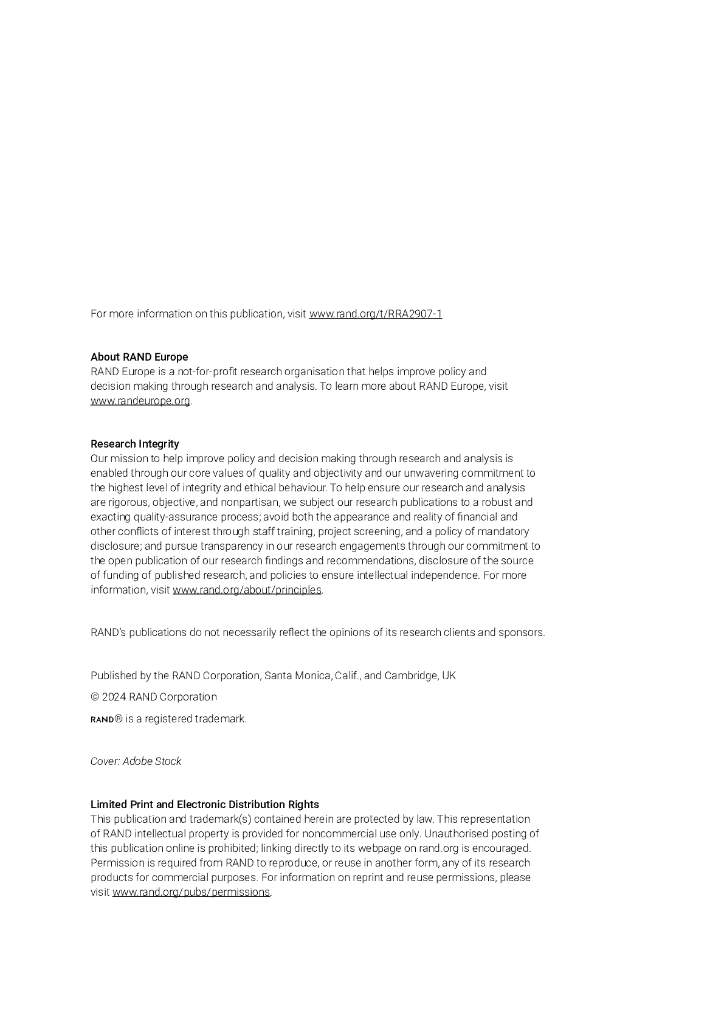 For more information on this publication, visit www.rand.org/t/RRA2907-1

About RAND Europe
RAND Europe is a not-for-profit research organisation that helps improve policy and decision making through research and analysis. To learn more about RAND Europe, visit www.randeurope.org.

Research Integrity
Our mission to help improve policy and decision making through research and analysis is enabled through our core values of quality and objectivity and our unwavering commitment to the highest level of integrity and ethical behaviour. To help ensure our research and analysis are rigorous, objective, and nonpartisan, we subject our research publications to a robust and exacting quality-assurance process; avoid both the appearance and reality of financial and other conflicts of interest through staff training, project screening, and a policy of mandatory disclosure; and pursue transparency in our research engagements through our commitment to the open publication of our research findings and recommendations, disclosure of the source of funding of published research, and policies to ensure intellectual independence. For more information, visit www.rand.org/about/principles.

RAND's publications do not necessarily reflect the opinions of its research clients and sponsors.

Published by the RAND Corporation, Santa Monica, Calif., and Cambridge, UK

© 2024 RAND Corporation

RAND® is a registered trademark.

Cover: Adobe Stock

Limited Print and Electronic Distribution Rights
This publication and trademark(s) contained herein are protected by law. This representation of RAND intellectual property is provided for noncommercial use only. Unauthorised posting of this publication online is prohibited; linking directly to its webpage on rand.org is encouraged. Permission is required from RAND to reproduce, or reuse in another form, any of its research products for commercial purposes. For information on reprint and reuse permissions, please visit www.rand.org/pubs/permissions.